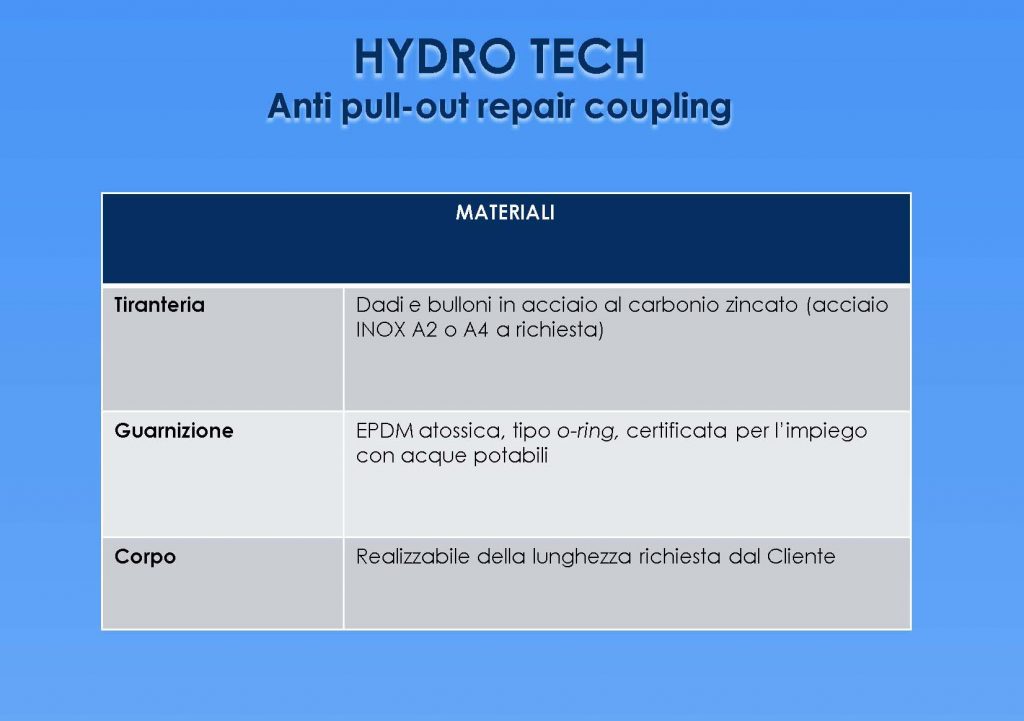 HYDRO TECH
Anti pull-out repair coupling

| MATERIALI | |
|---|---|
| Tiranteria | Dadi e bulloni in acciaio al carbonio zincato (acciaio INOX A2 o A4 a richiesta) |
| Guarnizione | EPDM atossica, tipo o-ring, certificata per l'impiego con acque potabili |
| Corpo | Realizzabile della lunghezza richiesta dal Cliente |